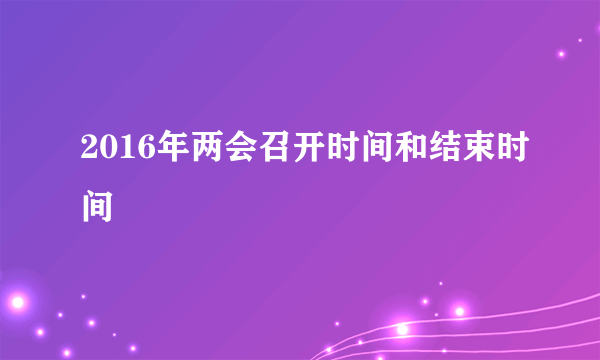 2016年两会召开时间和结束时间